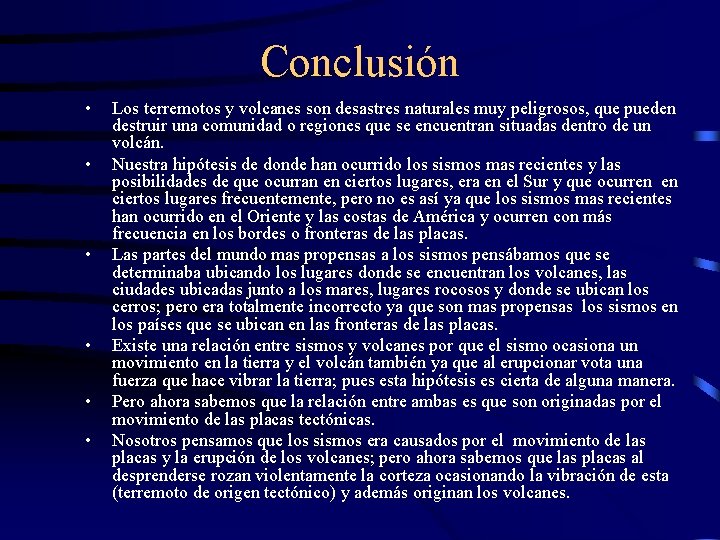 Conclusión

• Los terremotos y volcanes son desastres naturales muy peligrosos, que pueden destruir una comunidad o regiones que se encuentran situadas dentro de un volcán.

• Nuestra hipótesis de donde han ocurrido los sismos mas recientes y las posibilidades de que ocurran en ciertos lugares, era en el Sur y que ocurren en ciertos lugares frecuentemente, pero no es así ya que los sismos mas recientes han ocurrido en el Oriente y las costas de América y ocurren con más frecuencia en los bordes o fronteras de las placas.

• Las partes del mundo mas propensas a los sismos pensábamos que se determinaba ubicando los lugares donde se encuentran los volcanes, las ciudades ubicadas junto a los mares, lugares rocosos y donde se ubican los cerros; pero era totalmente incorrecto ya que son mas propensas los sismos en los países que se ubican en las fronteras de las placas.

• Existe una relación entre sismos y volcanes por que el sismo ocasiona un movimiento en la tierra y el volcán también ya que al erupcionar vota una fuerza que hace vibrar la tierra; pues esta hipótesis es cierta de alguna manera.

• Pero ahora sabemos que la relación entre ambas es que son originadas por el movimiento de las placas tectónicas.

• Nosotros pensamos que los sismos era causados por el movimiento de las placas y la erupción de los volcanes; pero ahora sabemos que las placas al desprenderse rozan violentamente la corteza ocasionando la vibración de esta (terremoto de origen tectónico) y además originan los volcanes.